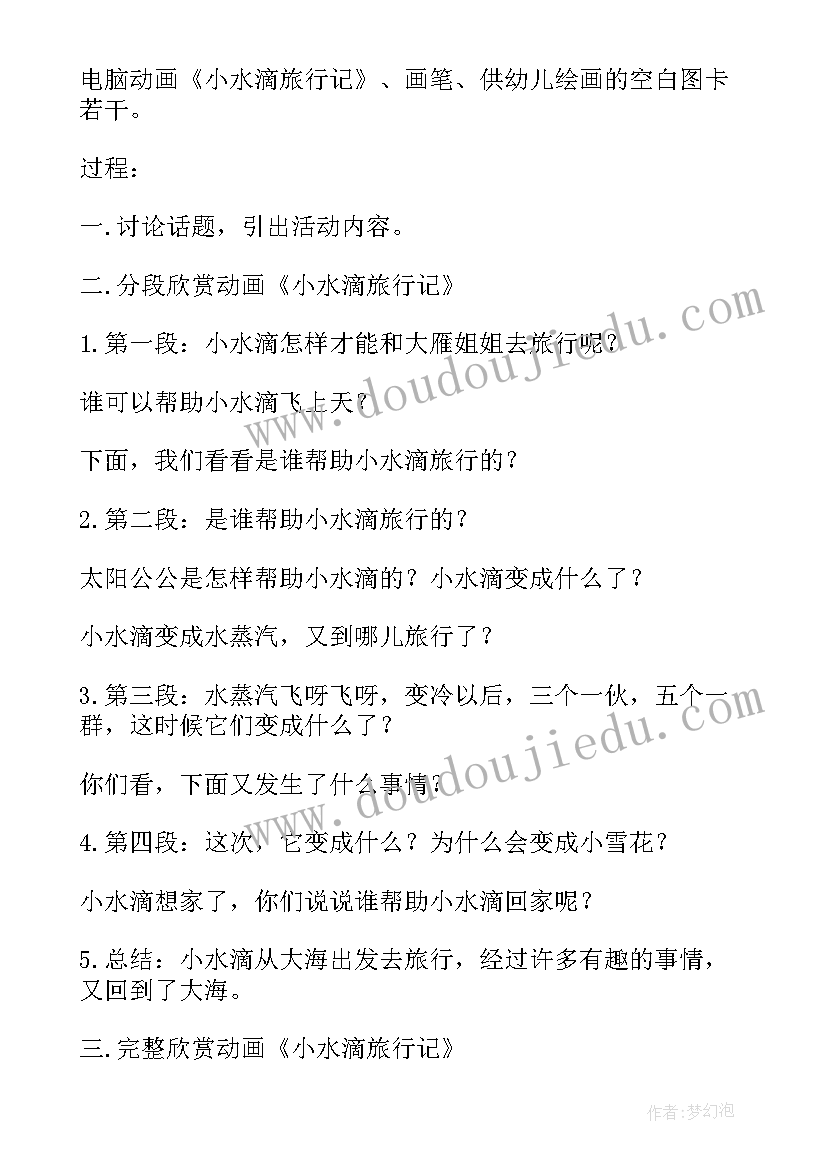 电脑动画《小水滴旅行记》、画笔、供幼儿绘画的空白图卡若干。

过程：

一.讨论话题，引出活动内容。

二.分段欣赏动画《小水滴旅行记》

1.第一段：小水滴怎样才能和大雁姐姐去旅行呢？

谁可以帮助小水滴飞上天？

下面，我们看看是谁帮助小水滴旅行的？

2.第二段：是谁帮助小水滴旅行的？

太阳公公是怎样帮助小水滴的？小水滴变成什么了？

小水滴变成水蒸汽，又到哪儿旅行了？

3.第三段：水蒸汽飞呀飞呀，变冷以后，三个一伙，五个一群，这时候它们变成什么了？

你们看，下面又发生了什么事情？

4.第四段：这次，它变成什么？为什么会变成小雪花？

小水滴想家了，你们说说谁帮助小水滴回家呢？

5.总结：小水滴从大海出发去旅行，经过许多有趣的事情，又回到了大海。

三.完整欣赏动画《小水滴旅行记》

www.doudoujiedu.com

www.doudoujiedu.com

作者:梦幻泡